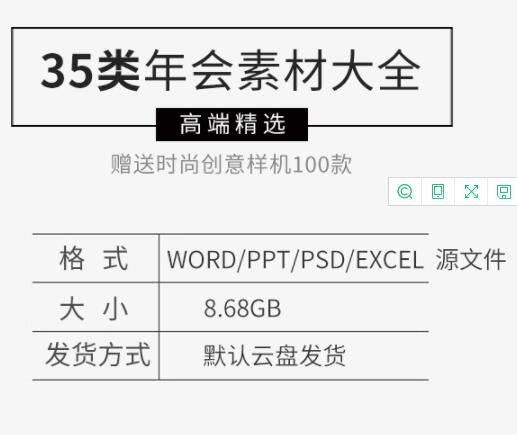 35类年会素材大全

高端精选

赠送时尚创意样机100款

| 格　式 | WORD/PPT/PSD/EXCEL 源文件 |
|---|---|
| 大　小 | 8.68GB |
| 发货方式 | 默认云盘发货 |